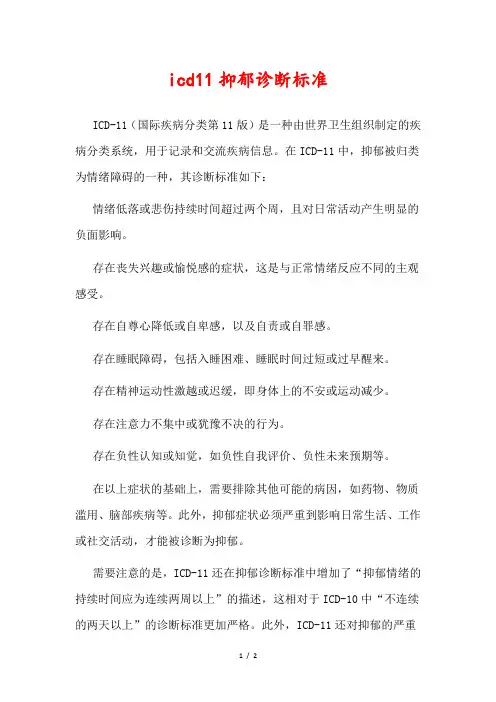 icd11 抑郁诊断标准

ICD-11（国际疾病分类第 11 版）是一种由世界卫生组织制定的疾病分类系统，用于记录和交流疾病信息。在 ICD-11 中，抑郁被归类为情绪障碍的一种，其诊断标准如下：

情绪低落或悲伤持续时间超过两个周，且对日常活动产生明显的负面影响。

存在丧失兴趣或愉悦感的症状，这是与正常情绪反应不同的主观感受。

存在自尊心降低或自卑感，以及自责或自罪感。

存在睡眠障碍，包括入睡困难、睡眠时间过短或过早醒来。

存在精神运动性激越或迟缓，即身体上的不安或运动减少。

存在注意力不集中或犹豫不决的行为。

存在负性认知或知觉，如负性自我评价、负性未来预期等。

在以上症状的基础上，需要排除其他可能的病因，如药物、物质滥用、脑部疾病等。此外，抑郁症状必须严重到影响日常生活、工作或社交活动，才能被诊断为抑郁。

需要注意的是，ICD-11 还在抑郁诊断标准中增加了“抑郁情绪的持续时间应为连续两周以上”的描述，这相对于 ICD-10 中“不连续的两天以上”的诊断标准更加严格。此外，ICD-11 还对抑郁的严重

1 / 2